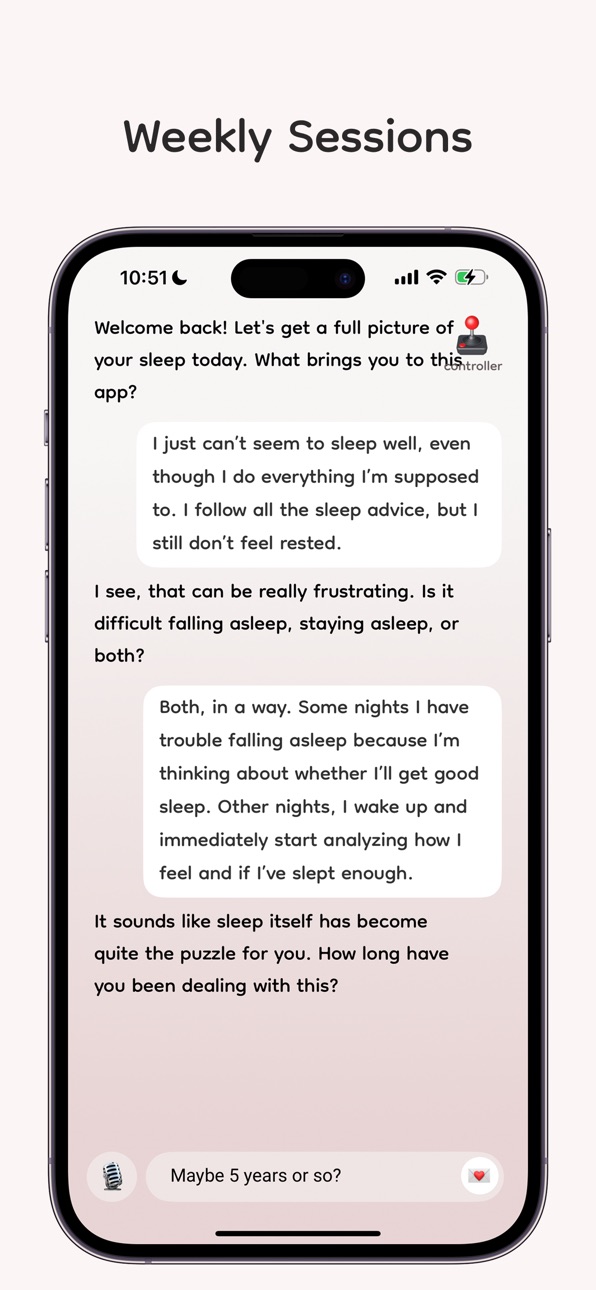 Weekly Sessions

10:51

Welcome back! Let's get a full picture of your sleep today. What brings you to this app?

controller

I just can't seem to sleep well, even though I do everything I'm supposed to. I follow all the sleep advice, but I still don't feel rested.

I see, that can be really frustrating. Is it difficult falling asleep, staying asleep, or both?

Both, in a way. Some nights I have trouble falling asleep because I'm thinking about whether I'll get good sleep. Other nights, I wake up and immediately start analyzing how I feel and if I've slept enough.

It sounds like sleep itself has become quite the puzzle for you. How long have you been dealing with this?

Maybe 5 years or so?